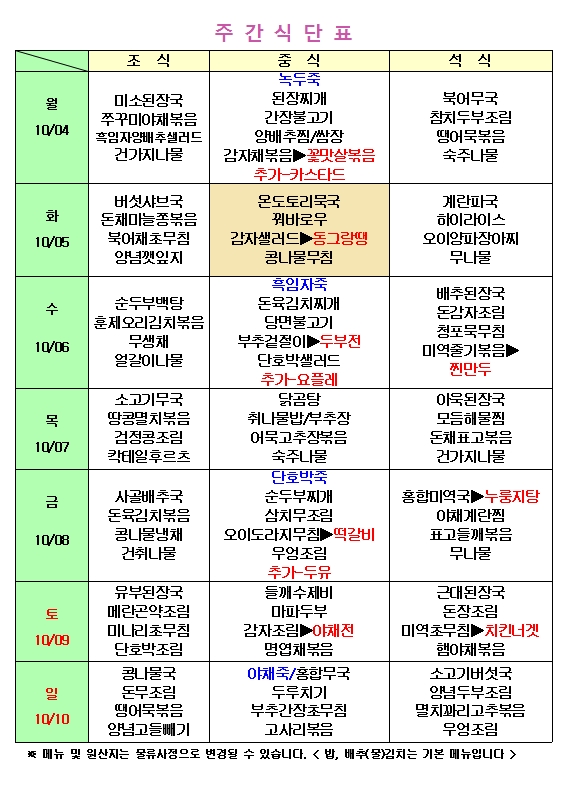 주 간 식 단 표

| | 조 식 | 중 식 | 석 식 |
|---|---|---|---|
| 월 10/04 | 미소된장국 쭈꾸미야채볶음 흑임자양배추샐러드 건가지나물 | 녹두죽 된장찌개 간장불고기 양배추찜/쌈장 감자채볶음▶꽃맛살볶음 추가-카스타드 | 북어무국 참치두부조림 땡어묵볶음 숙주나물 |
| 화 10/05 | 버섯샤브국 돈채마늘쫑볶음 북어채초무침 양념깻잎지 | 온도토리묵국 꿔바로우 감자샐러드▶동그랑땡 콩나물무침 | 계란파국 하이라이스 오이양파장아찌 무나물 |
| 수 10/06 | 순두부백탕 훈제오리김치볶음 무생채 얼갈이나물 | 흑임자죽 돈육김치찌개 당면불고기 부추겉절이▶두부전 단호박샐러드 추가-요플레 | 배추된장국 돈감자조림 청포묵무침 미역줄기볶음▶ 찐만두 |
| 목 10/07 | 소고기무국 땅콩멸치볶음 검정콩조림 칵테일후르츠 | 닭곰탕 취나물밥/부추장 어묵고추장볶음 숙주나물 | 아욱된장국 모듬해물찜 돈채표고볶음 건가지나물 |
| 금 10/08 | 사골배추국 돈육김치볶음 콩나물냉채 건취나물 | 단호박죽 순두부찌개 삼치무조림 오이도라지무침▶떡갈비 우엉조림 추가-두유 | 홍합미역국▶누룽지탕 야채계란찜 표고들깨볶음 무나물 |
| 토 10/09 | 유부된장국 메란곤약조림 미나리초무침 단호박조림 | 들깨수제비 마파두부 감자조림▶야채전 명엽채볶음 | 근대된장국 돈장조림 미역초무침▶치킨너겟 햄야채볶음 |
| 일 10/10 | 콩나물국 돈무조림 땡어묵볶음 양념고들빼기 | 야채죽/홍합무국 두루치기 부추간장초무침 고사리볶음 | 소고기버섯국 양념두부조림 멸치꽈리고추볶음 우엉조림 |

※ 메뉴 및 원산지는 물류사정으로 변경될 수 있습니다. < 밥, 배추(물)김치는 기본 메뉴입니다 >